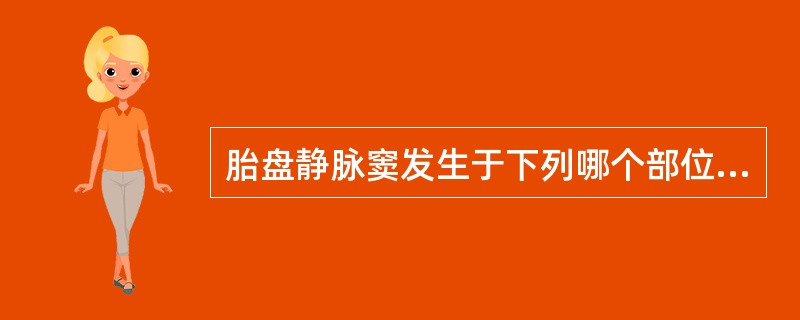 胎盘静脉窦发生于下列哪个部位...